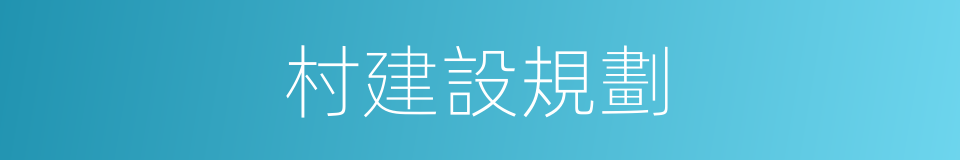 村建設規劃